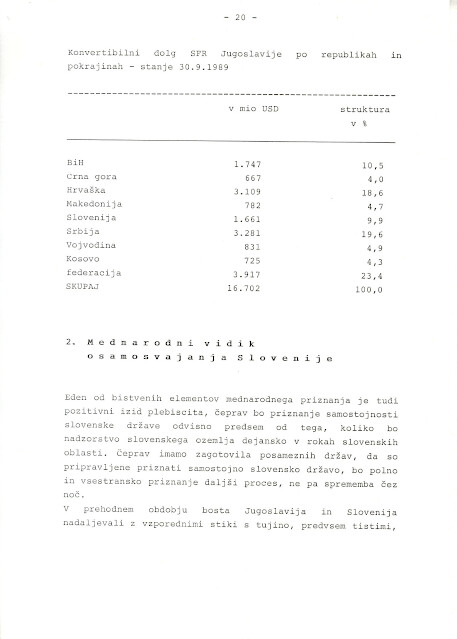 - 20 -

Konvertibilni dolg SFR Jugoslavije po republikah in pokrajinah - stanje 30.9.1989

| | v mio USD | struktura v % |
|---|---|---|
| BiH | 1.747 | 10,5 |
| Crna gora | 667 | 4,0 |
| Hrvaška | 3.109 | 18,6 |
| Makedonija | 782 | 4,7 |
| Slovenija | 1.661 | 9,9 |
| Srbija | 3.281 | 19,6 |
| Vojvodina | 831 | 4,9 |
| Kosovo | 725 | 4,3 |
| federacija | 3.917 | 23,4 |
| SKUPAJ | 16.702 | 100,0 |

2. Mednarodni vidik osamosvajanja Slovenije

Eden od bistvenih elementov mednarodnega priznanja je tudi pozitivni izid plebiscita, čeprav bo priznanje samostojnosti slovenske države odvisno predsem od tega, koliko bo nadzorstvo slovenskega ozemlja dejansko v rokah slovenskih oblasti. Čeprav imamo zagotovila posameznih držav, da so pripravljene priznati samostojno slovensko državo, bo polno in vsestransko priznanje daljši proces, ne pa sprememba čez noč.
V prehodnem obdobju bosta Jugoslavija in Slovenija nadaljevali z vzporednimi stiki s tujino, predvsem tistimi,